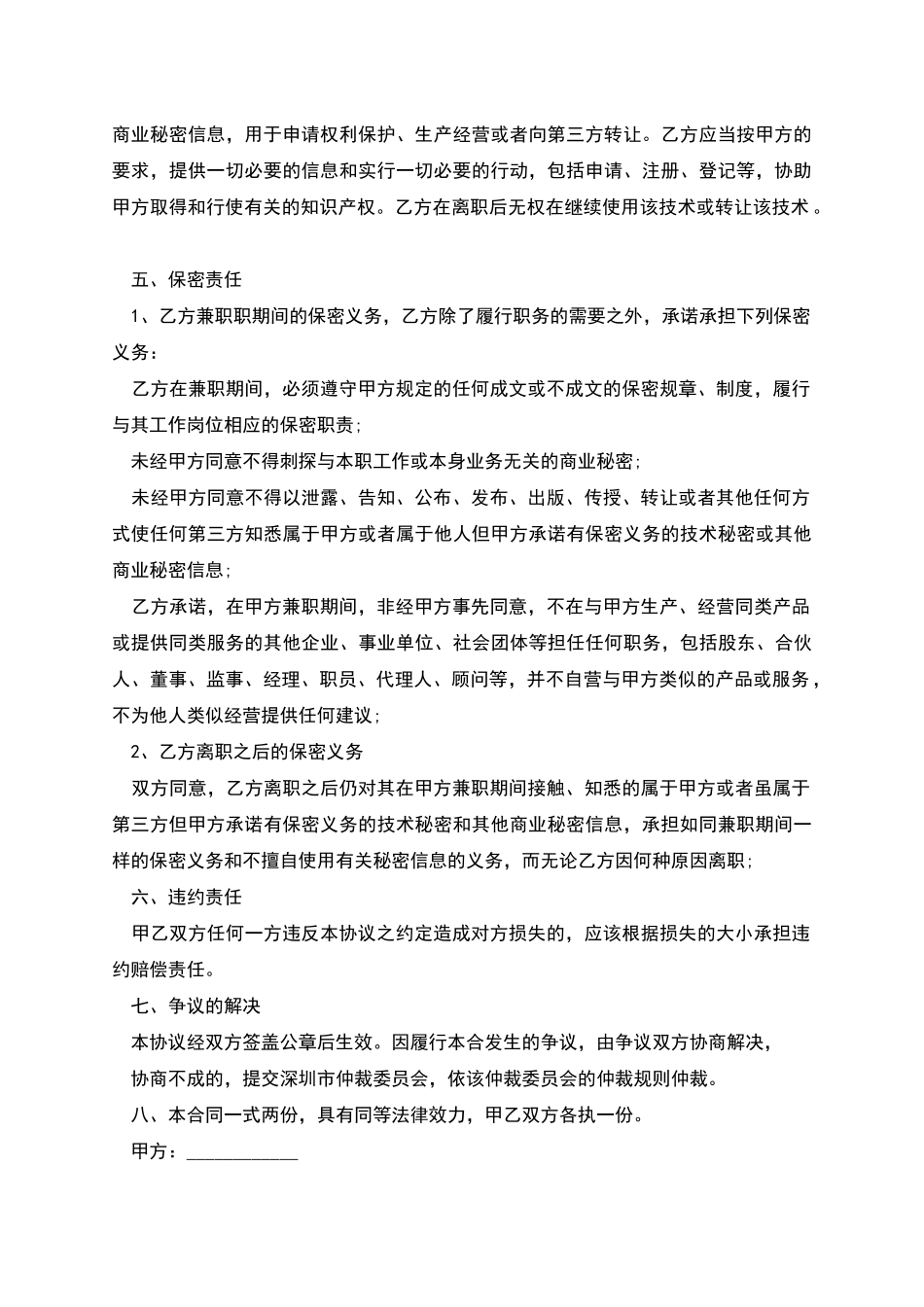 商业秘密信息，用于申请权利保护、生产经营或者向第三方转让。乙方应当按甲方的要求，提供一切必要的信息和实行一切必要的行动，包括申请、注册、登记等，协助甲方取得和行使有关的知识产权。乙方在离职后无权在继续使用该技术或转让该技术。

五、保密责任

1、乙方兼职职期间的保密义务，乙方除了履行职务的需要之外，承诺承担下列保密义务：

乙方在兼职期间，必须遵守甲方规定的任何成文或不成文的保密规章、制度，履行与其工作岗位相应的保密职责；

未经甲方同意不得刺探与本职工作或本身业务无关的商业秘密；

未经甲方同意不得以泄露、告知、公布、发布、出版、传授、转让或者其他任何方式使任何第三方知悉属于甲方或者属于他人但甲方承诺有保密义务的技术秘密或其他商业秘密信息；

乙方承诺，在甲方兼职期间，非经甲方事先同意，不在与甲方生产、经营同类产品或提供同类服务的其他企业、事业单位、社会团体等担任任何职务，包括股东、合伙人、董事、监事、经理、职员、代理人、顾问等，并不自营与甲方类似的产品或服务，不为他人类似经营提供任何建议；

2、乙方离职之后的保密义务

双方同意，乙方离职之后仍对其在甲方兼职期间接触、知悉的属于甲方或者虽属于第三方但甲方承诺有保密义务的技术秘密和其他商业秘密信息，承担如同兼职期间一样的保密义务和不擅自使用有关秘密信息的义务，而无论乙方因何种原因离职；

六、违约责任

甲乙双方任何一方违反本协议之约定造成对方损失的，应该根据损失的大小承担违约赔偿责任。

七、争议的解决

本协议经双方签盖公章后生效。因履行本合发生的争议，由争议双方协商解决，

协商不成的，提交深圳市仲裁委员会，依该仲裁委员会的仲裁规则仲裁。

八、本合同一式两份，具有同等法律效力，甲乙双方各执一份。

甲方：____________